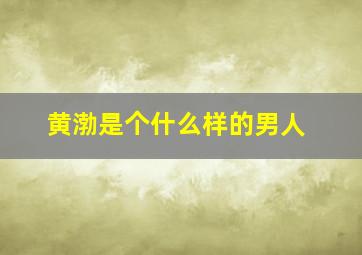 黄渤是个什么样的男人